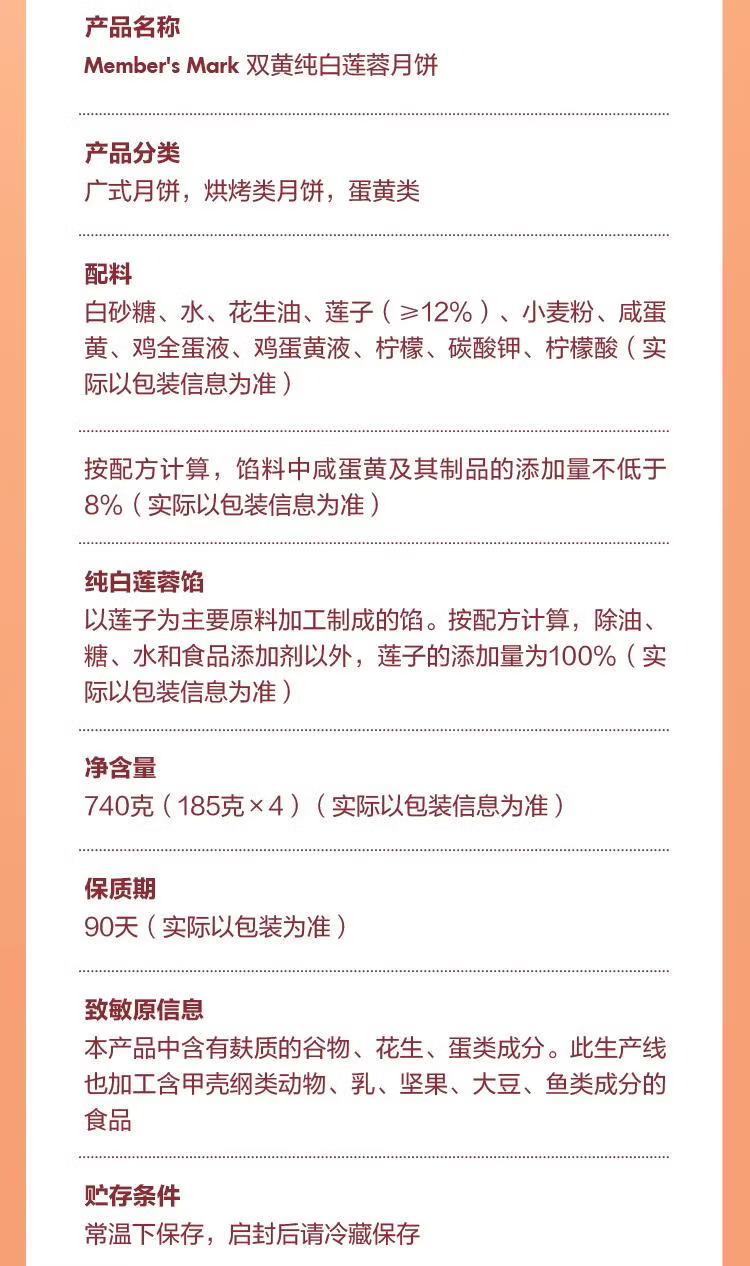 产品名称
Member's Mark 双黄纯白莲蓉月饼

产品分类
广式月饼，烘烤类月饼，蛋黄类

配料
白砂糖、水、花生油、莲子（≥12%）、小麦粉、咸蛋黄、鸡全蛋液、鸡蛋黄液、柠檬、碳酸钾、柠檬酸（实际以包装信息为准）

按配方计算，馅料中咸蛋黄及其制品的添加量不低于8%（实际以包装信息为准）

纯白莲蓉馅
以莲子为主要原料加工制成的馅。按配方计算，除油、糖、水和食品添加剂以外，莲子的添加量为100%（实际以包装信息为准）

净含量
740克（185克×4）（实际以包装信息为准）

保质期
90天（实际以包装为准）

致敏原信息
本产品中含有麸质的谷物、花生、蛋类成分。此生产线也加工含甲壳纲类动物、乳、坚果、大豆、鱼类成分的食品

贮存条件
常温下保存，启封后请冷藏保存